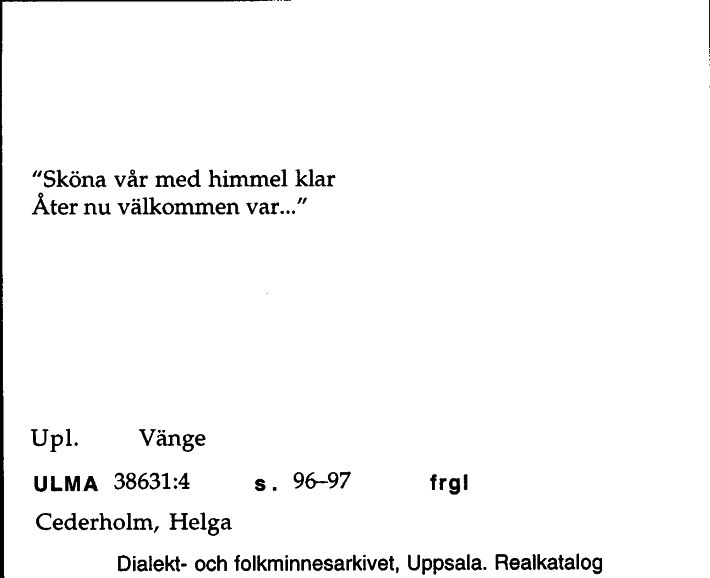 "Sköna vår med himmel klar
Åter nu välkommen var..."

Upl. Vänge

ULMA 38631:4 s. 96–97 frgl

Cederholm, Helga

Dialekt- och folkminnesarkivet, Uppsala. Realkatalog